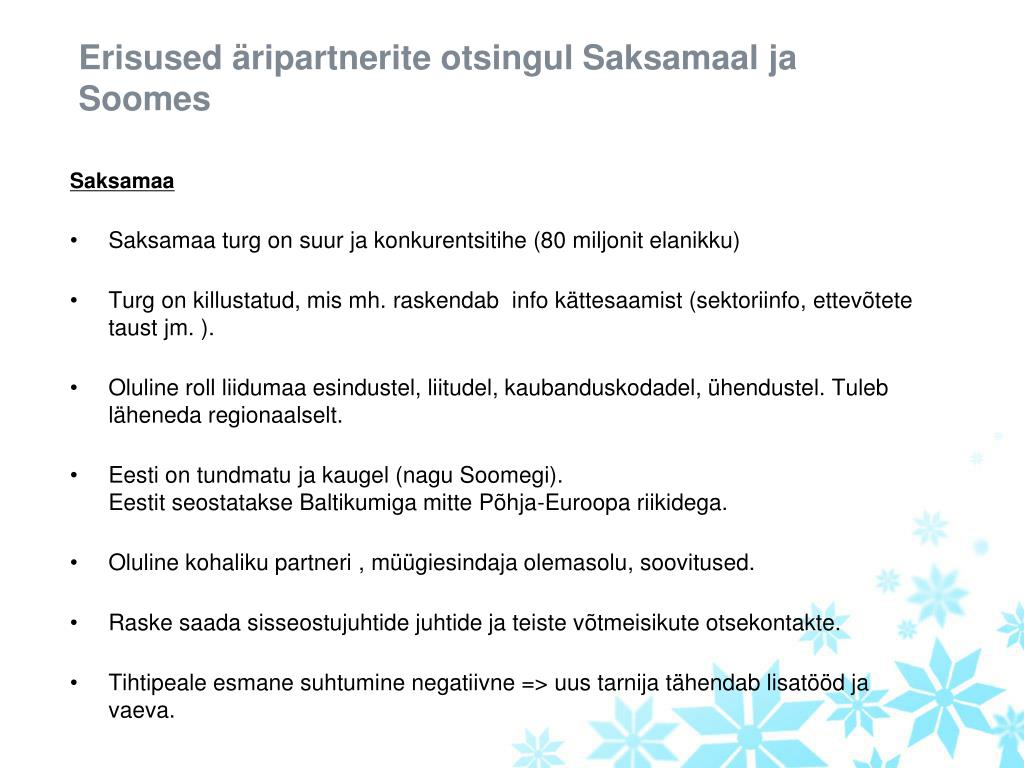 Erisused äripartnerite otsingul Saksamaal ja Soomes

Saksamaa

• Saksamaa turg on suur ja konkurentsitihe (80 miljonit elanikku)

• Turg on killustatud, mis mh. raskendab info kättesaamist (sektoriinfo, ettevõtete taust jm. ).

• Oluline roll liidumaa esindustel, liitudel, kaubanduskodadel, ühendustel. Tuleb läheneda regionaalselt.

• Eesti on tundmatu ja kaugel (nagu Soomegi).
Eestit seostatakse Baltikumiga mitte Põhja-Euroopa riikidega.

• Oluline kohaliku partneri , müügiesindaja olemasolu, soovitused.

• Raske saada sisseostujuhtide juhtide ja teiste võtmeisikute otsekontakte.

• Tihtipeale esmane suhtumine negatiivne => uus tarnija tähendab lisatööd ja vaeva.